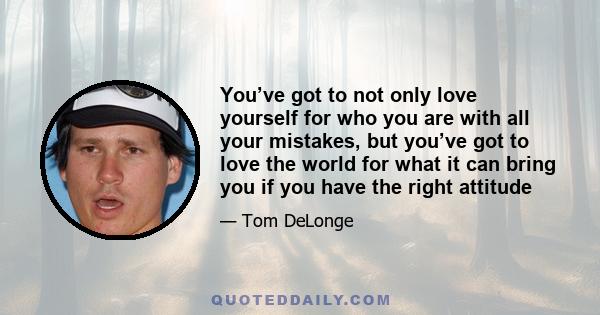 You’ve got to not only love yourself for who you are with all your mistakes, but you’ve got to love the world for what it can bring you if you have the right attitude

— Tom DeLonge

QUOTEDDAILY.COM